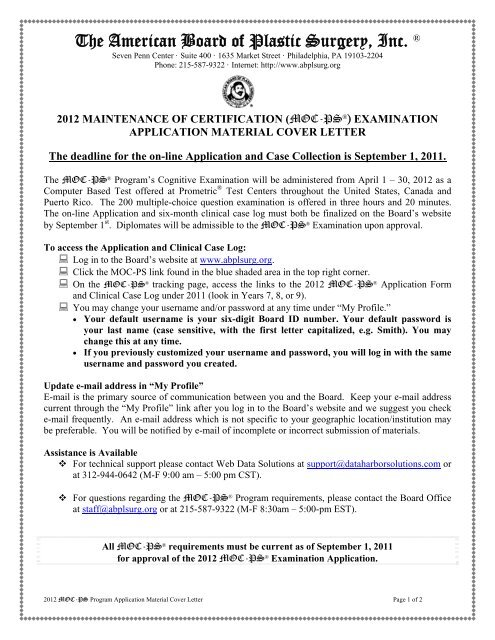 The American Board of Plastic Surgery, Inc. ®

Seven Penn Center · Suite 400 · 1635 Market Street · Philadelphia, PA 19103-2204
Phone: 215-587-9322 · Internet: http://www.abplsurg.org

2012 MAINTENANCE OF CERTIFICATION (MOC-PS®) EXAMINATION APPLICATION MATERIAL COVER LETTER

The deadline for the on-line Application and Case Collection is September 1, 2011.

The MOC-PS® Program's Cognitive Examination will be administered from April 1 – 30, 2012 as a Computer Based Test offered at Prometric® Test Centers throughout the United States, Canada and Puerto Rico. The 200 multiple-choice question examination is offered in three hours and 20 minutes. The on-line Application and six-month clinical case log must both be finalized on the Board's website by September 1st. Diplomates will be admissible to the MOC-PS® Examination upon approval.

To access the Application and Clinical Case Log:
Log in to the Board's website at www.abplsurg.org.
Click the MOC-PS link found in the blue shaded area in the top right corner.
On the MOC-PS® tracking page, access the links to the 2012 MOC-PS® Application Form and Clinical Case Log under 2011 (look in Years 7, 8, or 9).
You may change your username and/or password at any time under "My Profile."
• Your default username is your six-digit Board ID number. Your default password is your last name (case sensitive, with the first letter capitalized, e.g. Smith). You may change this at any time.
• If you previously customized your username and password, you will log in with the same username and password you created.

Update e-mail address in "My Profile"
E-mail is the primary source of communication between you and the Board. Keep your e-mail address current through the "My Profile" link after you log in to the Board's website and we suggest you check e-mail frequently. An e-mail address which is not specific to your geographic location/institution may be preferable. You will be notified by e-mail of incomplete or incorrect submission of materials.

Assistance is Available
❖ For technical support please contact Web Data Solutions at support@dataharborsolutions.com or at 312-944-0642 (M-F 9:00 am – 5:00 pm CST).

❖ For questions regarding the MOC-PS® Program requirements, please contact the Board Office at staff@abplsurg.org or at 215-587-9322 (M-F 8:30am – 5:00-pm EST).

All MOC-PS® requirements must be current as of September 1, 2011 for approval of the 2012 MOC-PS® Examination Application.

2012 MOC-PS Program Application Material Cover Letter

Page 1 of 2